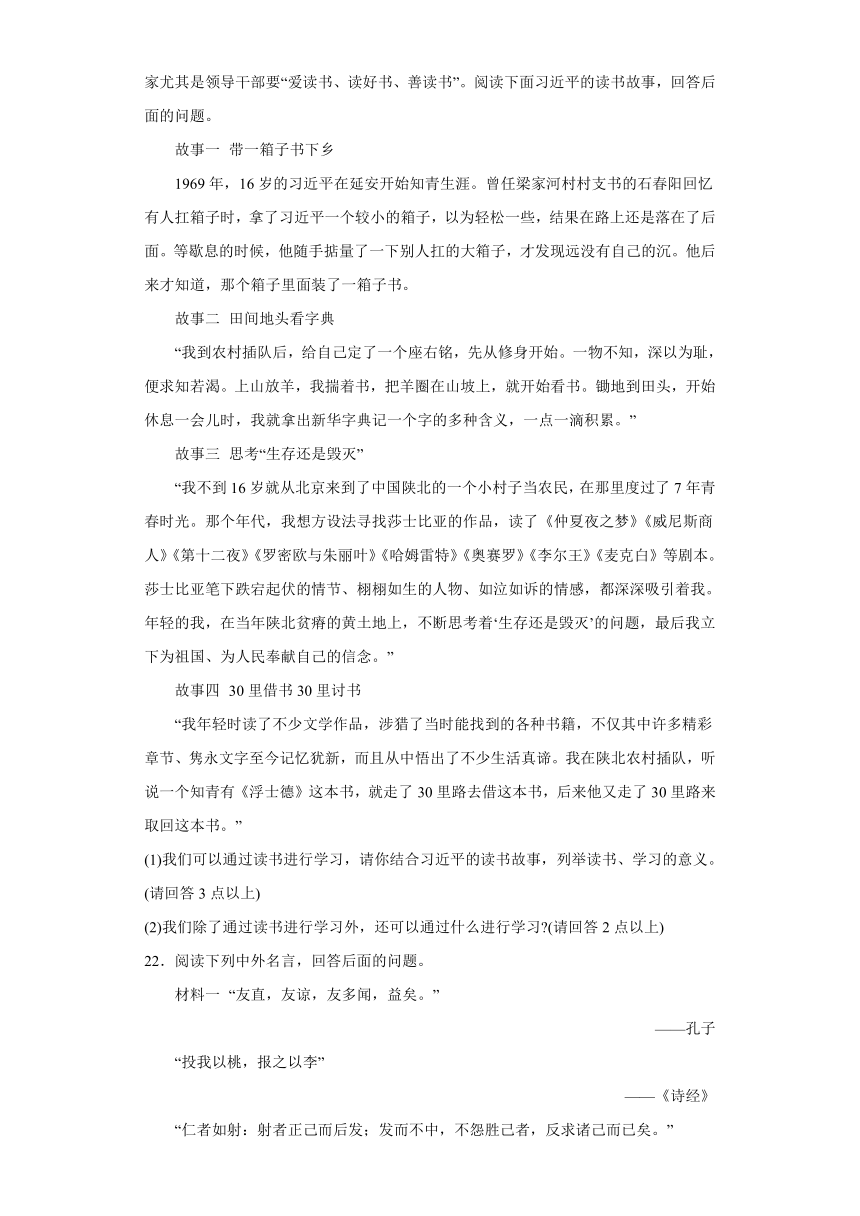 家尤其是领导干部要“爱读书、读好书、善读书”。阅读下面习近平的读书故事，回答后面的问题。

故事一 带一箱子书下乡

1969 年，16 岁的习近平在延安开始知青生涯。曾任梁家河村村支书的石春阳回忆有人扛箱子时，拿了习近平一个较小的箱子，以为轻松一些，结果在路上还是落在了后面。等歇息的时候，他随手掂量了一下别人扛的大箱子，才发现远没有自己的沉。他后来才知道，那个箱子里面装了一箱子书。

故事二 田间地头看字典

“我到农村插队后，给自己定了一个座右铭，先从修身开始。一物不知，深以为耻，便求知若渴。上山放羊，我揣着书，把羊圈在山坡上，就开始看书。锄地到田头，开始休息一会儿时，我就拿出新华字典记一个字的多种含义，一点一滴积累。”

故事三 思考“生存还是毁灭”

“我不到 16 岁就从北京来到了中国陕北的一个小村子当农民，在那里度过了 7 年青春时光。那个年代，我想方设法寻找莎士比亚的作品，读了《仲夏夜之梦》《威尼斯商人》《第十二夜》《罗密欧与朱丽叶》《哈姆雷特》《奥赛罗》《李尔王》《麦克白》等剧本。莎士比亚笔下跌宕起伏的情节、栩栩如生的人物、如泣如诉的情感，都深深吸引着我。年轻的我，在当年陕北贫瘠的黄土地上，不断思考着‘生存还是毁灭’的问题，最后我立下为祖国、为人民奉献自己的信念。”

故事四 30 里借书 30 里讨书

“我年轻时读了不少文学作品，涉猎了当时能找到的各种书籍，不仅其中许多精彩章节、隽永文字至今记忆犹新，而且从中悟出了不少生活真谛。我在陕北农村插队，听说一个知青有《浮士德》这本书，就走了 30 里路去借这本书，后来他又走了 30 里路来取回这本书。”

(1)我们可以通过读书进行学习，请你结合习近平的读书故事，列举读书、学习的意义。(请回答 3 点以上)

(2)我们除了通过读书进行学习外，还可以通过什么进行学习?(请回答 2 点以上)

22．阅读下列中外名言，回答后面的问题。

材料一 “友直，友谅，友多闻，益矣。”

——孔子

“投我以桃，报之以李”

——《诗经》

“仁者如射：射者正己而后发；发而不中，不怨胜己者，反求诸己而已矣。”